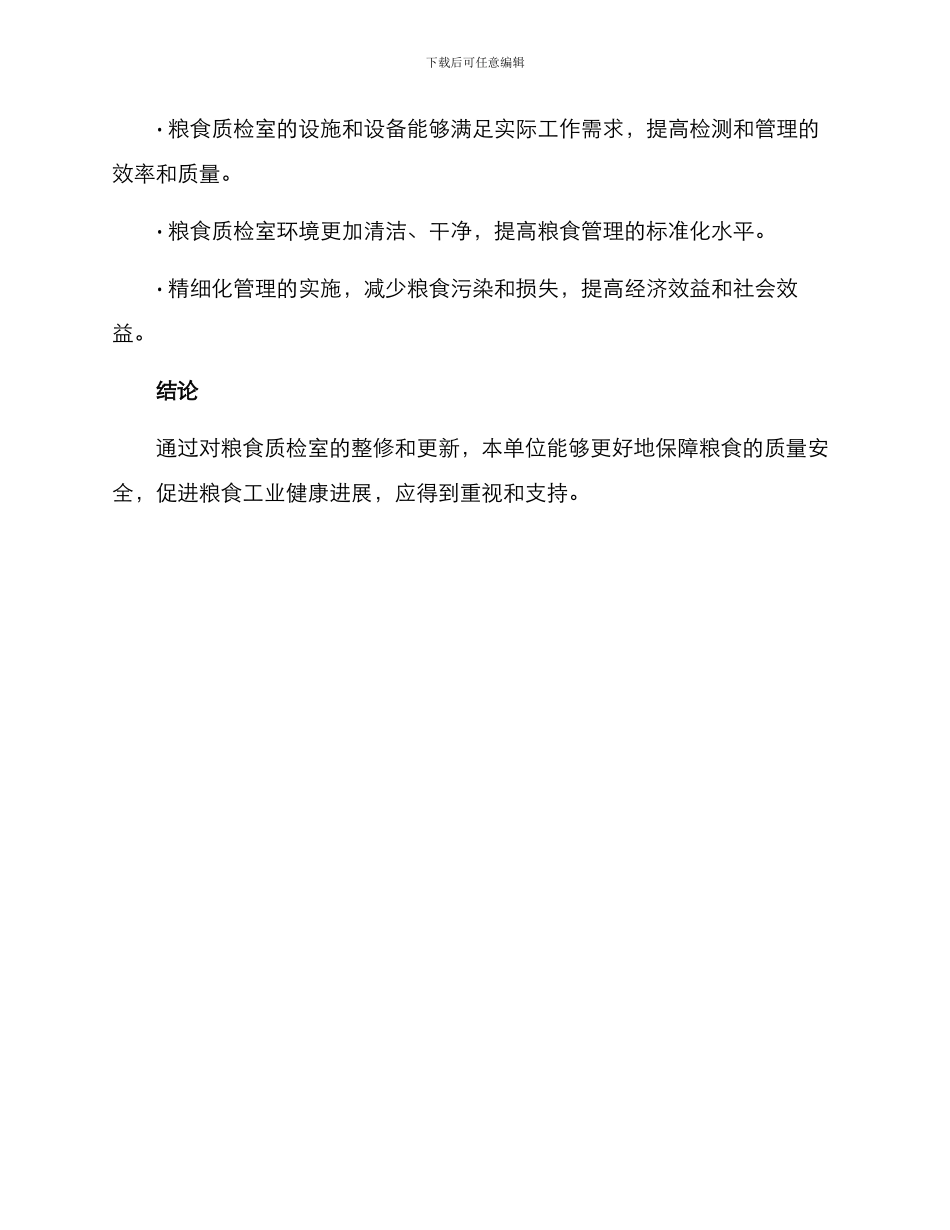 下载后可任意编辑

· 粮食质检室的设施和设备能够满足实际工作需求，提高检测和管理的效率和质量。

· 粮食质检室环境更加清洁、干净，提高粮食管理的标准化水平。

· 精细化管理的实施，减少粮食污染和损失，提高经济效益和社会效益。

结论

通过对粮食质检室的整修和更新，本单位能够更好地保障粮食的质量安全，促进粮食工业健康进展，应得到重视和支持。